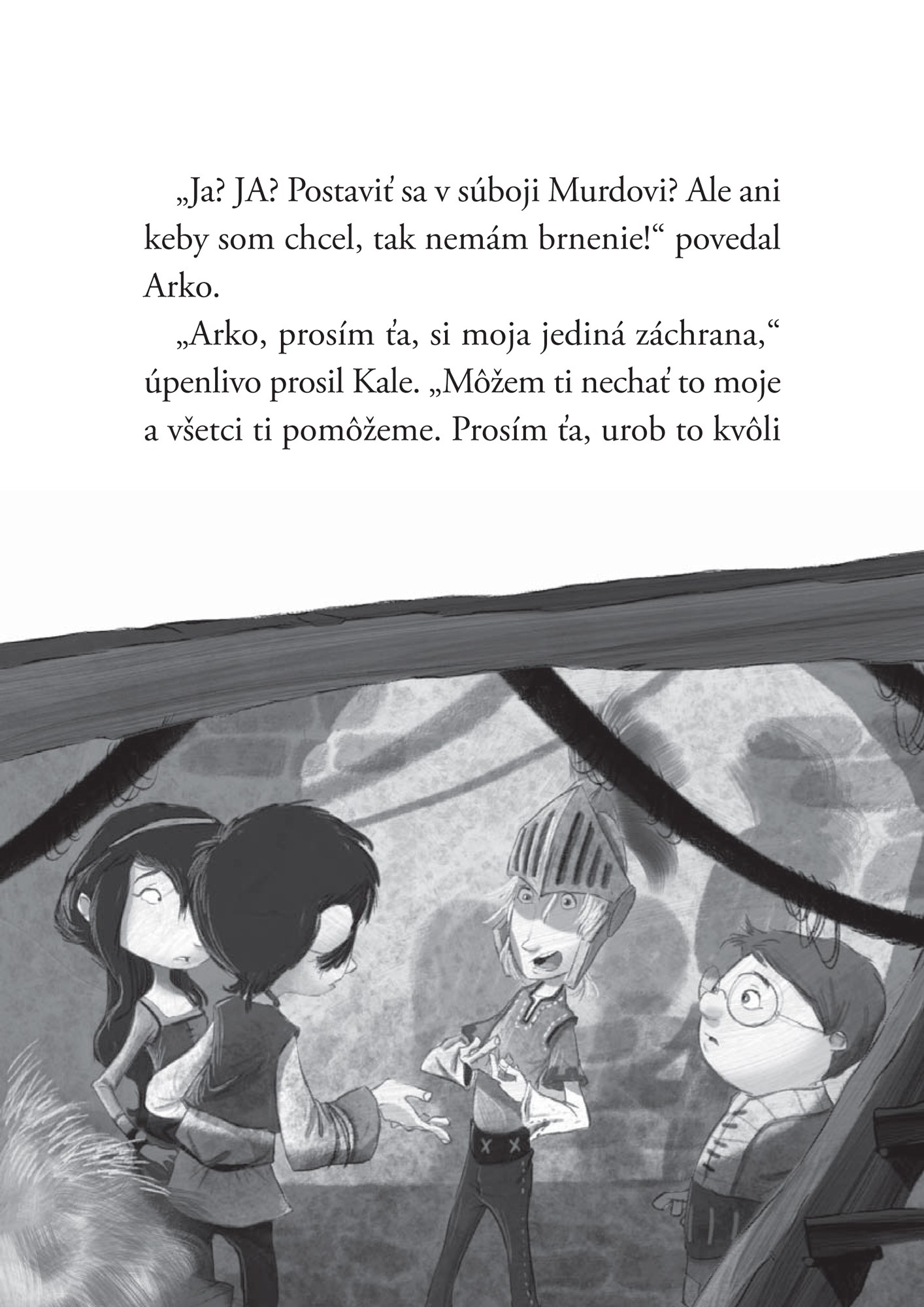 „Ja? JA? Postaviť sa v súboji Murdovi? Ale ani keby som chcel, tak nemám brnenie!“ povedal Arko.

„Arko, prosím ťa, si moja jediná záchrana,“ úpenlivo prosil Kale. „Môžem ti nechať to moje a všetci ti pomôžeme. Prosím ťa, urob to kvôli